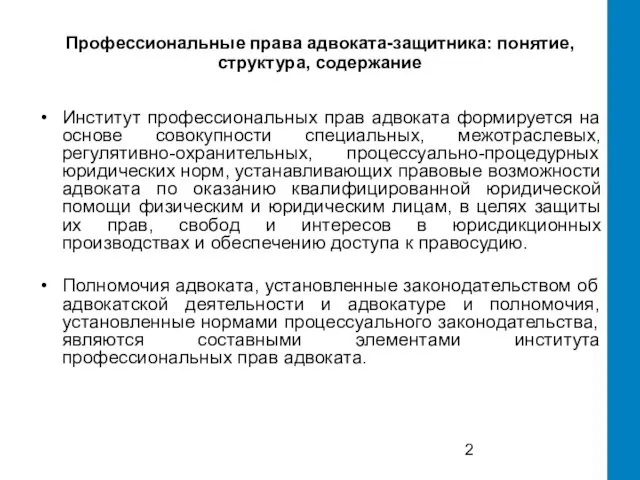 Профессиональные права адвоката-защитника: понятие, структура, содержание

• Институт профессиональных прав адвоката формируется на основе совокупности специальных, межотраслевых, регулятивно-охранительных, процессуально-процедурных юридических норм, устанавливающих правовые возможности адвоката по оказанию квалифицированной юридической помощи физическим и юридическим лицам, в целях защиты их прав, свобод и интересов в юрисдикционных производствах и обеспечению доступа к правосудию.

• Полномочия адвоката, установленные законодательством об адвокатской деятельности и адвокатуре и полномочия, установленные нормами процессуального законодательства, являются составными элементами института профессиональных прав адвоката.

2